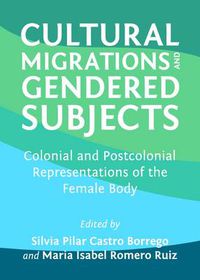 CULTURAL MIGRATIONS AND GENDERED SUBJECTS

Colonial and Postcolonial Representations of the Female Body

Edited by

Silvia Pilar Castro Borrego and Maria Isabel Romero Ruiz